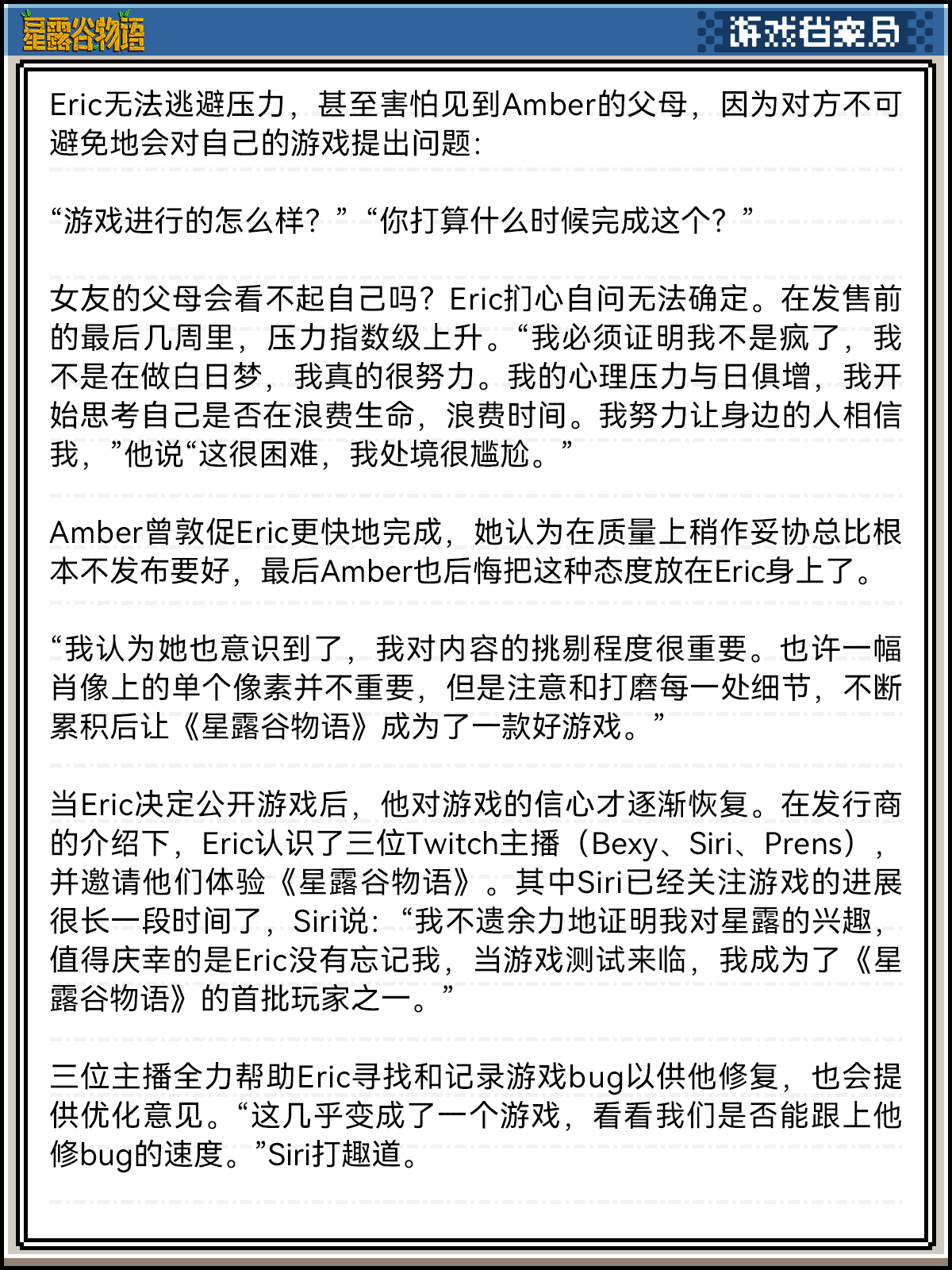 星露谷物语

游戏档案局

Eric无法逃避压力，甚至害怕见到Amber的父母，因为对方不可避免地会对自己的游戏提出问题：

“游戏进行的怎么样？”“你打算什么时候完成这个？”

女友的父母会看不起自己吗？Eric扪心自问无法确定。在发售前的最后几周里，压力指数级上升。“我必须证明我不是疯了，我不是在做白日梦，我真的很努力。我的心理压力与日俱增，我开始思考自己是否在浪费生命，浪费时间。我努力让身边的人相信我，”他说“这很困难，我处境很尴尬。”

Amber曾敦促Eric更快地完成，她认为在质量上稍作妥协总比根本不发布要好，最后Amber也后悔把这种态度放在Eric身上了。

“我认为她也意识到了，我对内容的挑剔程度很重要。也许一幅肖像上的单个像素并不重要，但是注意和打磨每一处细节，不断累积后让《星露谷物语》成为了一款好游戏。”

当Eric决定公开游戏后，他对游戏的信心才逐渐恢复。在发行商的介绍下，Eric认识了三位Twitch主播（Bexy、Siri、Prens），并邀请他们体验《星露谷物语》。其中Siri已经关注游戏的进展很长一段时间了，Siri说：“我不遗余力地证明我对星露的兴趣，值得庆幸的是Eric没有忘记我，当游戏测试来临，我成为了《星露谷物语》的首批玩家之一。”

三位主播全力帮助Eric寻找和记录游戏bug以供他修复，也会提供优化意见。“这几乎变成了一个游戏，看看我们是否能跟上他修bug的速度。”Siri打趣道。